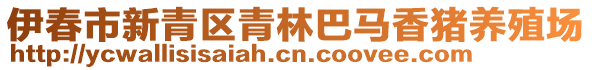 伊春市新青区青林巴马香猪养殖场
http://ycwallisisaiah.cn.coovee.com